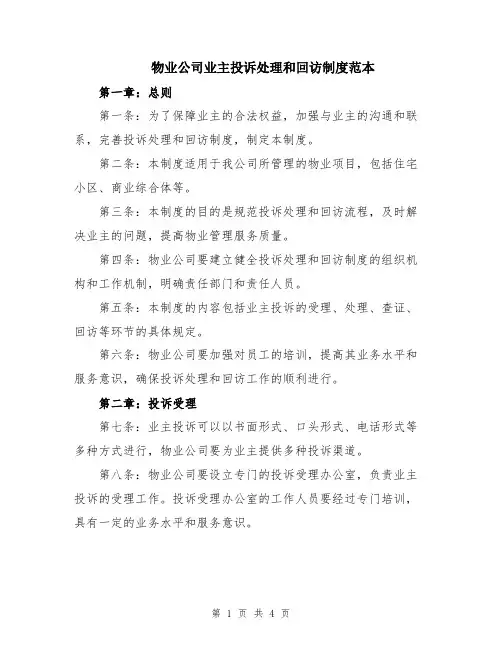 物业公司业主投诉处理和回访制度范本

第一章：总则

第一条：为了保障业主的合法权益，加强与业主的沟通和联系，完善投诉处理和回访制度，制定本制度。

第二条：本制度适用于我公司所管理的物业项目，包括住宅小区、商业综合体等。

第三条：本制度的目的是规范投诉处理和回访流程，及时解决业主的问题，提高物业管理服务质量。

第四条：物业公司要建立健全投诉处理和回访制度的组织机构和工作机制，明确责任部门和责任人员。

第五条：本制度的内容包括业主投诉的受理、处理、查证、回访等环节的具体规定。

第六条：物业公司要加强对员工的培训，提高其业务水平和服务意识，确保投诉处理和回访工作的顺利进行。

第二章：投诉受理

第七条：业主投诉可以以书面形式、口头形式、电话形式等多种方式进行，物业公司要为业主提供多种投诉渠道。

第八条：物业公司要设立专门的投诉受理办公室，负责业主投诉的受理工作。投诉受理办公室的工作人员要经过专门培训，具有一定的业务水平和服务意识。

第 1 页 共 4 页